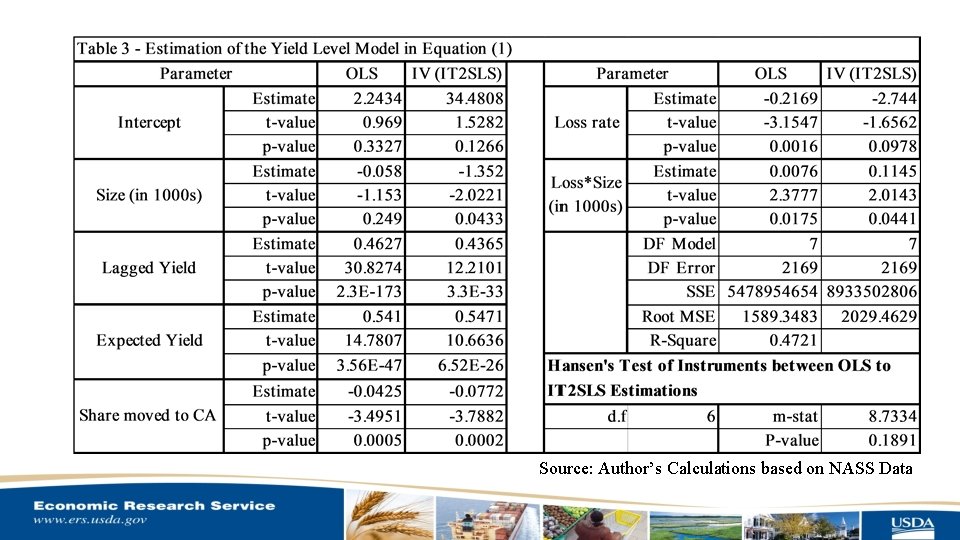 Table 3 - Estimation of the Yield Level Model in Equation (1)

| Parameter | | OLS | IV (IT2SLS) |
|---|---|---|---|
| Intercept | Estimate | 2.2434 | 34.4808 |
| | t-value | 0.969 | 1.5282 |
| | p-value | 0.3327 | 0.1266 |
| Size (in 1000s) | Estimate | -0.058 | -1.352 |
| | t-value | -1.153 | -2.0221 |
| | p-value | 0.249 | 0.0433 |
| Lagged Yield | Estimate | 0.4627 | 0.4365 |
| | t-value | 30.8274 | 12.2101 |
| | p-value | 2.3E-173 | 3.3E-33 |
| Expected Yield | Estimate | 0.541 | 0.5471 |
| | t-value | 14.7807 | 10.6636 |
| | p-value | 3.56E-47 | 6.52E-26 |
| Share moved to CA | Estimate | -0.0425 | -0.0772 |
| | t-value | -3.4951 | -3.7882 |
| | p-value | 0.0005 | 0.0002 |

| Parameter | | OLS | IV (IT2SLS) |
|---|---|---|---|
| Loss rate | Estimate | -0.2169 | -2.744 |
| | t-value | -3.1547 | -1.6562 |
| | p-value | 0.0016 | 0.0978 |
| Loss*Size (in 1000s) | Estimate | 0.0076 | 0.1145 |
| | t-value | 2.3777 | 2.0143 |
| | p-value | 0.0175 | 0.0441 |
| | DF Model | 7 | 7 |
| | DF Error | 2169 | 2169 |
| | SSE | 5478954654 | 8933502806 |
| | Root MSE | 1589.3483 | 2029.4629 |
| | R-Square | 0.4721 | |

Hansen's Test of Instruments between OLS to IT2SLS Estimations

| d.f | 6 | m-stat | 8.7334 |
|---|---|---|---|
| | | P-value | 0.1891 |

Source: Author's Calculations based on NASS Data

Economic Research Service
www.ers.usda.gov

USDA